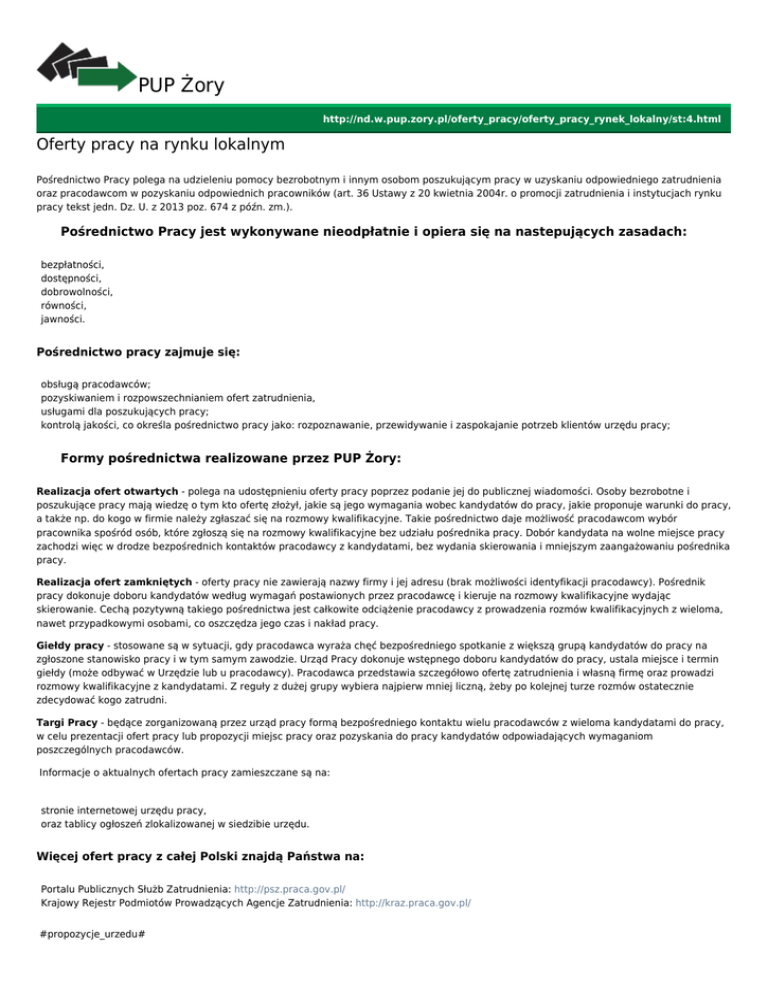 PUP Żory

http://nd.w.pup.zory.pl/oferty_pracy/oferty_pracy_rynek_lokalny/st:4.html

Oferty pracy na rynku lokalnym

Pośrednictwo Pracy polega na udzieleniu pomocy bezrobotnym i innym osobom poszukującym pracy w uzyskaniu odpowiedniego zatrudnienia oraz pracodawcom w pozyskaniu odpowiednich pracowników (art. 36 Ustawy z 20 kwietnia 2004r. o promocji zatrudnienia i instytucjach rynku pracy tekst jedn. Dz. U. z 2013 poz. 674 z późn. zm.).

Pośrednictwo Pracy jest wykonywane nieodpłatnie i opiera się na nastepujących zasadach:

bezpłatności,
dostępności,
dobrowolności,
równości,
jawności.

Pośrednictwo pracy zajmuje się:

obsługą pracodawców;
pozyskiwaniem i rozpowszechnianiem ofert zatrudnienia,
usługami dla poszukujących pracy;
kontrolą jakości, co określa pośrednictwo pracy jako: rozpoznawanie, przewidywanie i zaspokajanie potrzeb klientów urzędu pracy;

Formy pośrednictwa realizowane przez PUP Żory:

Realizacja ofert otwartych - polega na udostępnieniu oferty pracy poprzez podanie jej do publicznej wiadomości. Osoby bezrobotne i poszukujące pracy mają wiedzę o tym kto ofertę złożył, jakie są jego wymagania wobec kandydatów do pracy, jakie proponuje warunki do pracy, a także np. do kogo w firmie należy zgłaszać się na rozmowy kwalifikacyjne. Takie pośrednictwo daje możliwość pracodawcom wybór pracownika spośród osób, które zgłoszą się na rozmowy kwalifikacyjne bez udziału pośrednika pracy. Dobór kandydata na wolne miejsce pracy zachodzi więc w drodze bezpośrednich kontaktów pracodawcy z kandydatami, bez wydania skierowania i mniejszym zaangażowaniu pośrednika pracy.

Realizacja ofert zamkniętych - oferty pracy nie zawierają nazwy firmy i jej adresu (brak możliwości identyfikacji pracodawcy). Pośrednik pracy dokonuje doboru kandydatów według wymagań postawionych przez pracodawcę i kieruje na rozmowy kwalifikacyjne wydając skierowanie. Cechą pozytywną takiego pośrednictwa jest całkowite odciążenie pracodawcy z prowadzenia rozmów kwalifikacyjnych z wieloma, nawet przypadkowymi osobami, co oszczędza jego czas i nakład pracy.

Giełdy pracy - stosowane są w sytuacji, gdy pracodawca wyraża chęć bezpośredniego spotkanie z większą grupą kandydatów do pracy na zgłoszone stanowisko pracy i w tym samym zawodzie. Urząd Pracy dokonuje wstępnego doboru kandydatów do pracy, ustala miejsce i termin giełdy (może odbywać w Urzędzie lub u pracodawcy). Pracodawca przedstawia szczegółowo ofertę zatrudnienia i własną firmę oraz prowadzi rozmowy kwalifikacyjne z kandydatami. Z reguły z dużej grupy wybiera najpierw mniej liczną, żeby po kolejnej turze rozmów ostatecznie zdecydować kogo zatrudni.

Targi Pracy - będące zorganizowaną przez urząd pracy formą bezpośredniego kontaktu wielu pracodawców z wieloma kandydatami do pracy, w celu prezentacji ofert pracy lub propozycji miejsc pracy oraz pozyskania do pracy kandydatów odpowiadających wymaganiom poszczególnych pracodawców.

Informacje o aktualnych ofertach pracy zamieszczane są na:

stronie internetowej urzędu pracy,
oraz tablicy ogłoszeń zlokalizowanej w siedzibie urzędu.

Więcej ofert pracy z całej Polski znajdą Państwa na:

Portalu Publicznych Służb Zatrudnienia: http://psz.praca.gov.pl/
Krajowy Rejestr Podmiotów Prowadzących Agencje Zatrudnienia: http://kraz.praca.gov.pl/

#propozycje_urzedu#